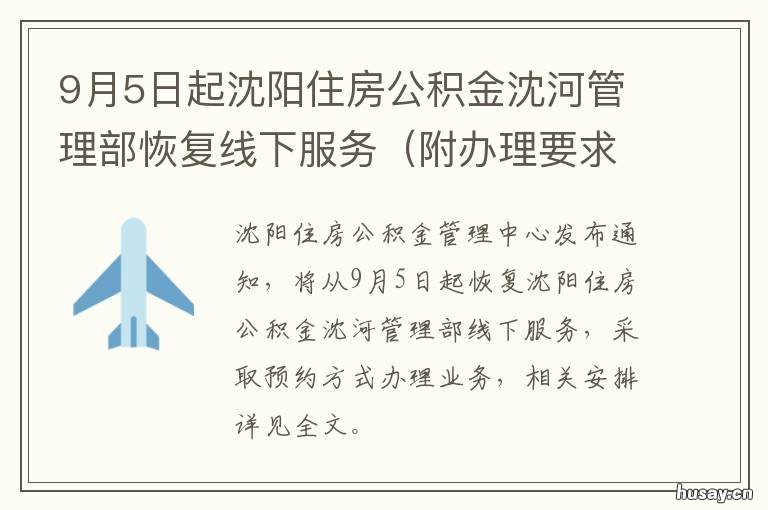 9月5日起沈阳住房公积金沈河管理部恢复线下服务（附办理要求

沈阳住房公积金管理中心发布通知，将从9月5日起恢复沈阳住房公积金沈河管理部线下服务，采取预约方式办理业务，相关安排详见全文。

husay.cn